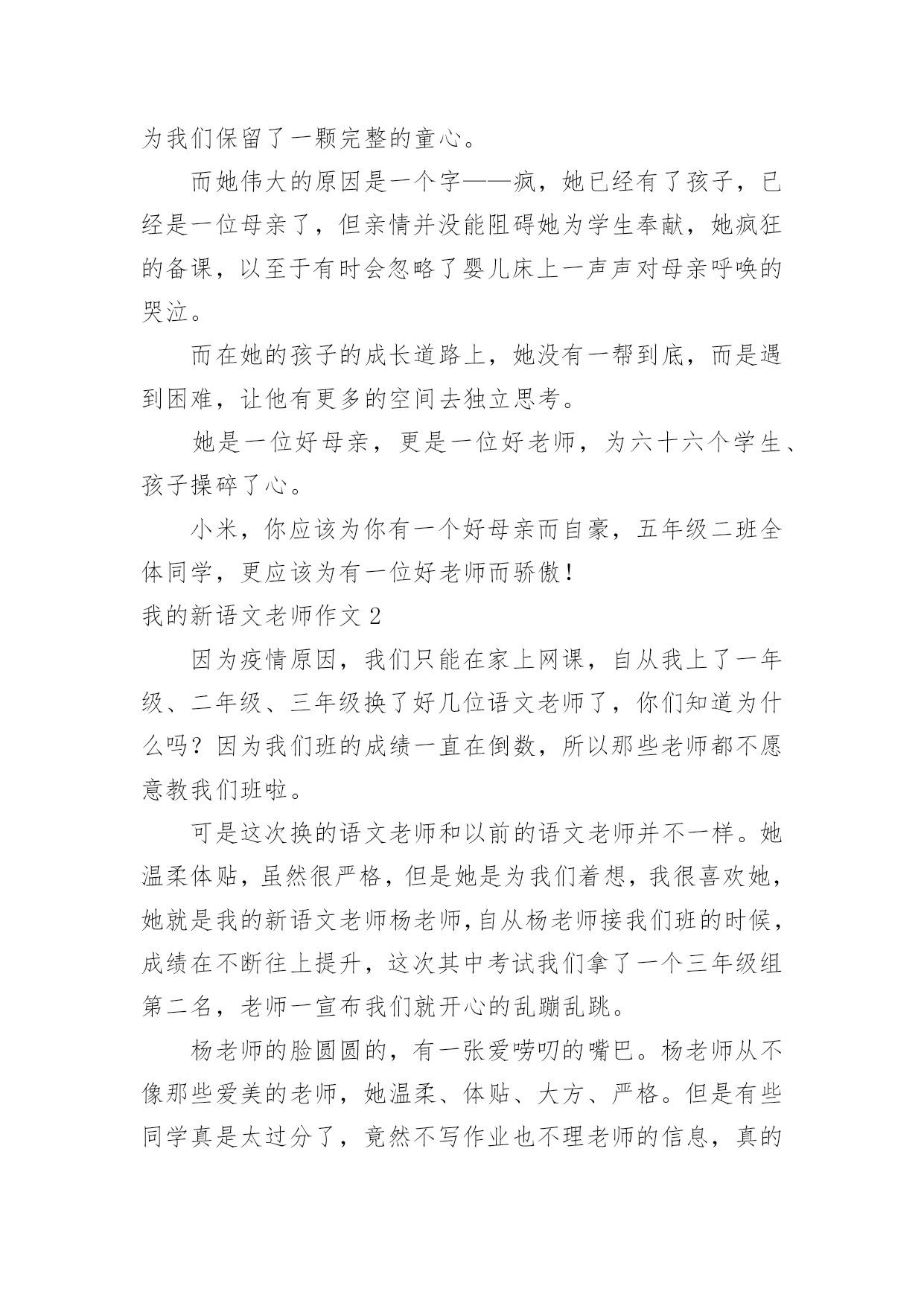 为我们保留了一颗完整的童心。

而她伟大的原因是一个字——疯，她已经有了孩子，已经是一位母亲了，但亲情并没能阻碍她为学生奉献，她疯狂的备课，以至于有时会忽略了婴儿床上一声声对母亲呼唤的哭泣。

而在她的孩子的成长道路上，她没有一帮到底，而是遇到困难，让他有更多的空间去独立思考。

她是一位好母亲，更是一位好老师，为六十六个学生、孩子操碎了心。

小米，你应该为你有一个好母亲而自豪，五年级二班全体同学，更应该为有一位好老师而骄傲！

我的新语文老师作文 2

因为疫情原因，我们只能在家上网课，自从我上了一年级、二年级、三年级换了好几位语文老师了，你们知道为什么吗？因为我们班的成绩一直在倒数，所以那些老师都不愿意教我们班啦。

可是这次换的语文老师和以前的语文老师并不一样。她温柔体贴，虽然很严格，但是她是为我们着想，我很喜欢她，她就是我的新语文老师杨老师,自从杨老师接我们班的时候，成绩在不断往上提升，这次其中考试我们拿了一个三年级组第二名，老师一宣布我们就开心的乱蹦乱跳。

杨老师的脸圆圆的，有一张爱唠叨的嘴巴。杨老师从不像那些爱美的老师，她温柔、体贴、大方、严格。但是有些同学真是太过分了，竟然不写作业也不理老师的信息，真的